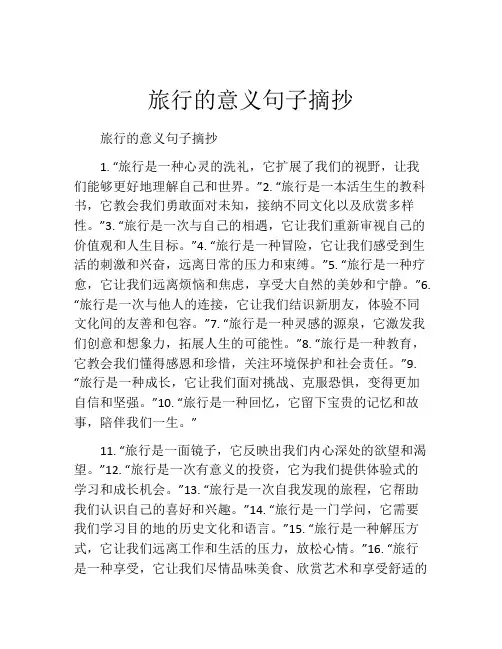 旅行的意义句子摘抄

旅行的意义句子摘抄

1. “旅行是一种心灵的洗礼，它扩展了我们的视野，让我们能够更好地理解自己和世界。”2. “旅行是一本活生生的教科书，它教会我们勇敢面对未知，接纳不同文化以及欣赏多样性。”3. “旅行是一次与自己的相遇，它让我们重新审视自己的价值观和人生目标。”4. “旅行是一种冒险，它让我们感受到生活的刺激和兴奋，远离日常的压力和束缚。”5. “旅行是一种疗愈，它让我们远离烦恼和焦虑，享受大自然的美妙和宁静。”6. “旅行是一次与他人的连接，它让我们结识新朋友，体验不同文化间的友善和包容。”7. “旅行是一种灵感的源泉，它激发我们创意和想象力，拓展人生的可能性。”8. “旅行是一种教育，它教会我们懂得感恩和珍惜，关注环境保护和社会责任。”9. “旅行是一种成长，它让我们面对挑战、克服恐惧，变得更加自信和坚强。”10. “旅行是一种回忆，它留下宝贵的记忆和故事，陪伴我们一生。”

11. “旅行是一面镜子，它反映出我们内心深处的欲望和渴望。”12. “旅行是一次有意义的投资，它为我们提供体验式的学习和成长机会。”13. “旅行是一次自我发现的旅程，它帮助我们认识自己的喜好和兴趣。”14. “旅行是一门学问，它需要我们学习目的地的历史文化和语言。”15. “旅行是一种解压方式，它让我们远离工作和生活的压力，放松心情。”16. “旅行是一种享受，它让我们尽情品味美食、欣赏艺术和享受舒适的